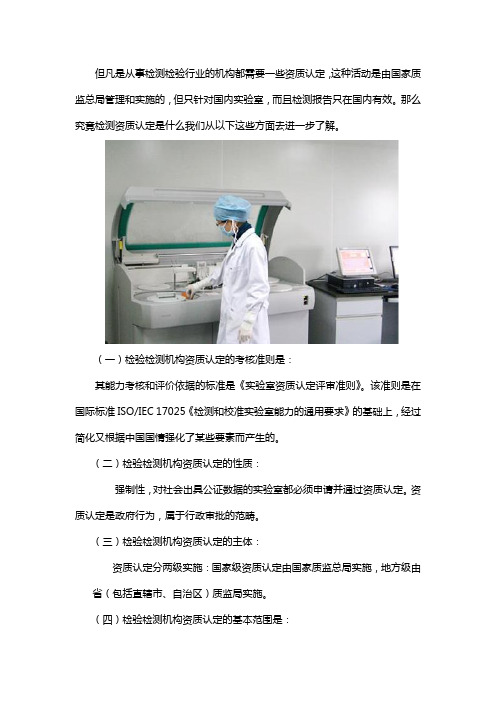 但凡是从事检测检验行业的机构都需要一些资质认定，这种活动是由国家质监总局管理和实施的，但只针对国内实验室，而且检测报告只在国内有效。那么究竟检测资质认定是什么我们从以下这些方面去进一步了解。

（一）检验检测机构资质认定的考核准则是：

其能力考核和评价依据的标准是《实验室资质认定评审准则》。该准则是在国际标准 ISO/IEC 17025《检测和校准实验室能力的通用要求》的基础上，经过简化又根据中国国情强化了某些要素而产生的。

（二）检验检测机构资质认定的性质：

强制性，对社会出具公证数据的实验室都必须申请并通过资质认定。资质认定是政府行为，属于行政审批的范畴。

（三）检验检测机构资质认定的主体：

资质认定分两级实施：国家级资质认定由国家质监总局实施，地方级由省（包括直辖市、自治区）质监局实施。

（四）检验检测机构资质认定的基本范围是：